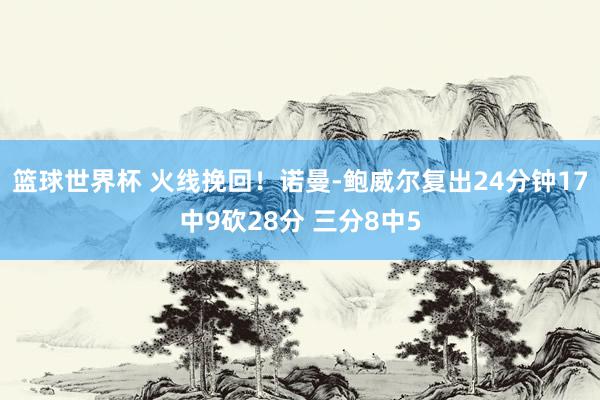 篮球世界杯 火线挽回！诺曼-鲍威尔复出24分钟17中9砍28分 三分8中5